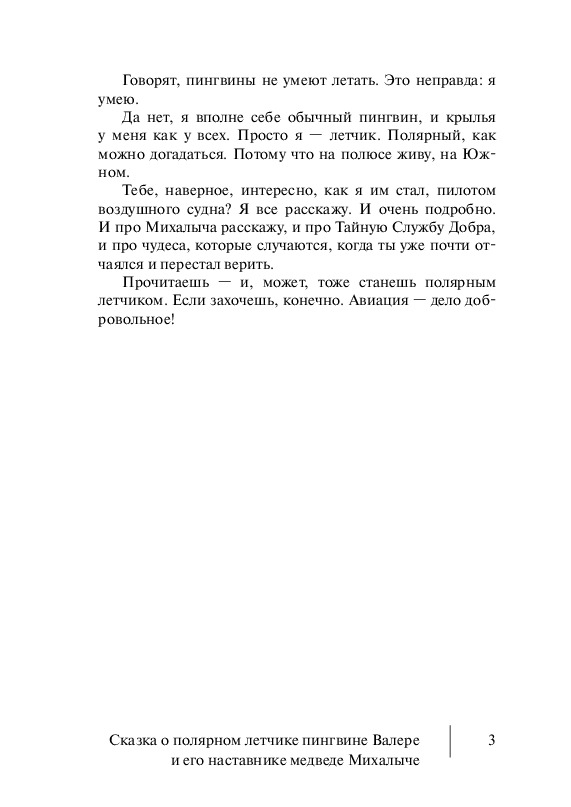 Говорят, пингвины не умеют летать. Это неправда: я умею.

Да нет, я вполне себе обычный пингвин, и крылья у меня как у всех. Просто я — летчик. Полярный, как можно догадаться. Потому что на полюсе живу, на Южном.

Тебе, наверное, интересно, как я им стал, пилотом воздушного судна? Я все расскажу. И очень подробно. И про Михалыча расскажу, и про Тайную Службу Добра, и про чудеса, которые случаются, когда ты уже почти отчаялся и перестал верить.

Прочитаешь — и, может, тоже станешь полярным летчиком. Если захочешь, конечно. Авиация — дело добровольное!

Сказка о полярном летчике пингвине Валере и его наставнике медведе Михалыче

3